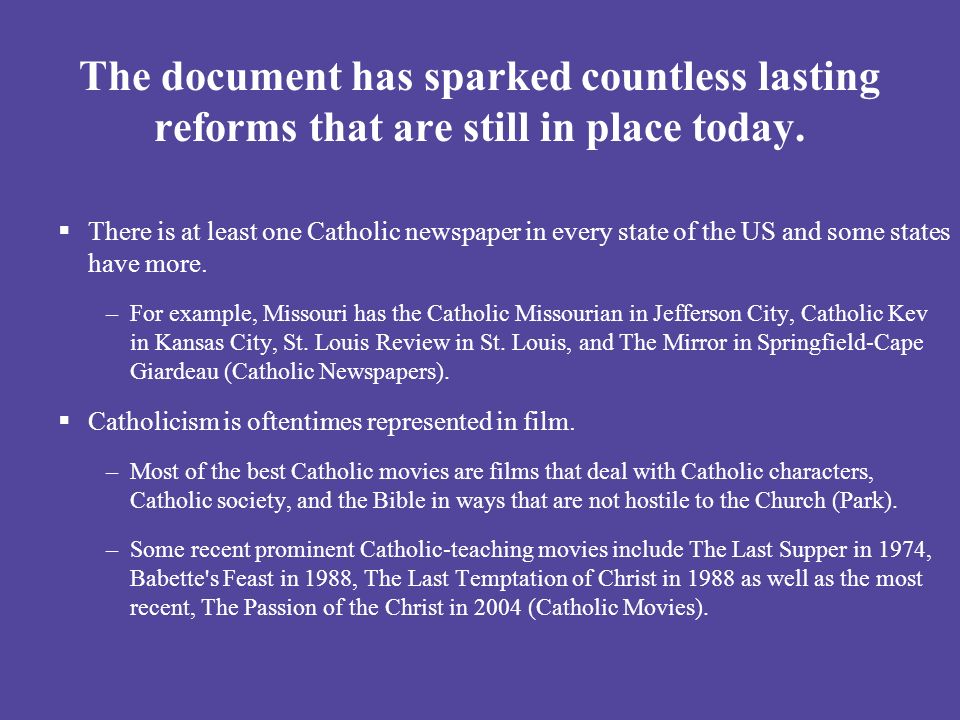 The document has sparked countless lasting reforms that are still in place today.

▪ There is at least one Catholic newspaper in every state of the US and some states have more.

– For example, Missouri has the Catholic Missourian in Jefferson City, Catholic Kev in Kansas City, St. Louis Review in St. Louis, and The Mirror in Springfield-Cape Giardeau (Catholic Newspapers).

▪ Catholicism is oftentimes represented in film.

– Most of the best Catholic movies are films that deal with Catholic characters, Catholic society, and the Bible in ways that are not hostile to the Church (Park).

– Some recent prominent Catholic-teaching movies include The Last Supper in 1974, Babette's Feast in 1988, The Last Temptation of Christ in 1988 as well as the most recent, The Passion of the Christ in 2004 (Catholic Movies).